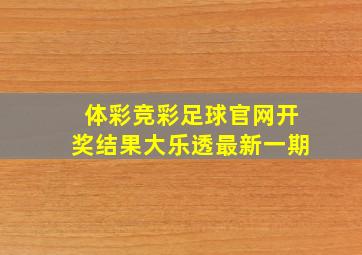 体彩竞彩足球官网开奖结果大乐透最新一期